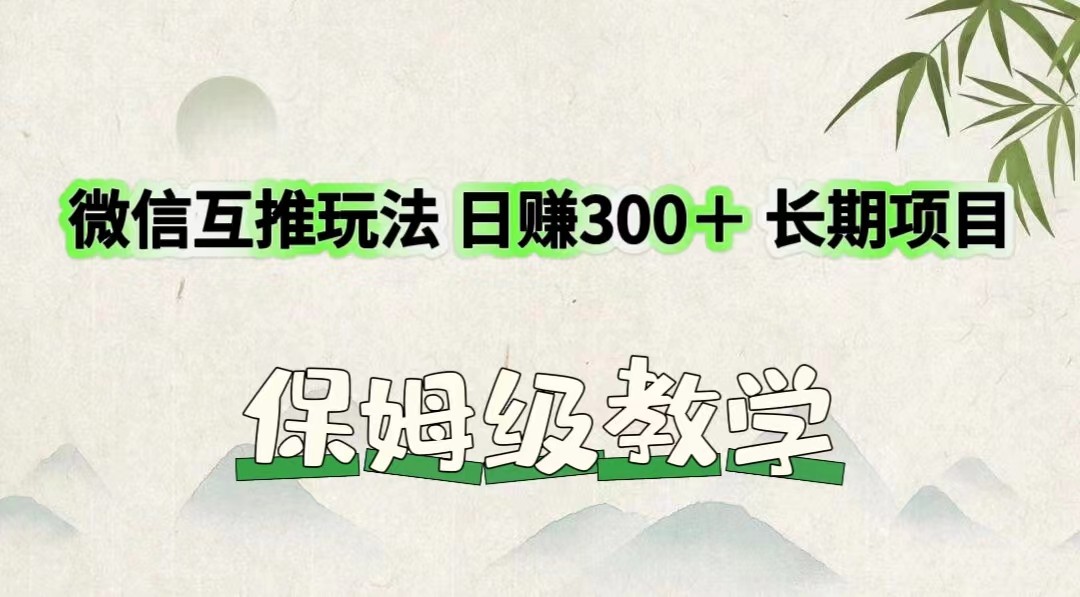 微信互推玩法 日赚300＋ 长期项目

保姆级教学